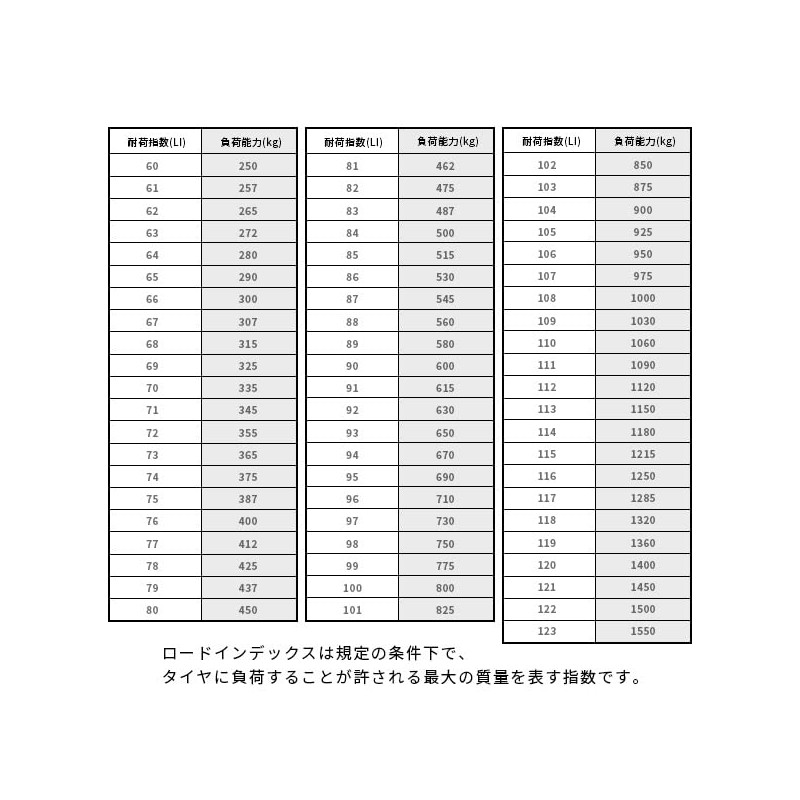 | 耐荷指数(LI) | 負荷能力(kg) |
|---|---|
| 60 | 250 |
| 61 | 257 |
| 62 | 265 |
| 63 | 272 |
| 64 | 280 |
| 65 | 290 |
| 66 | 300 |
| 67 | 307 |
| 68 | 315 |
| 69 | 325 |
| 70 | 335 |
| 71 | 345 |
| 72 | 355 |
| 73 | 365 |
| 74 | 375 |
| 75 | 387 |
| 76 | 400 |
| 77 | 412 |
| 78 | 425 |
| 79 | 437 |
| 80 | 450 |

| 耐荷指数(LI) | 負荷能力(kg) |
|---|---|
| 81 | 462 |
| 82 | 475 |
| 83 | 487 |
| 84 | 500 |
| 85 | 515 |
| 86 | 530 |
| 87 | 545 |
| 88 | 560 |
| 89 | 580 |
| 90 | 600 |
| 91 | 615 |
| 92 | 630 |
| 93 | 650 |
| 94 | 670 |
| 95 | 690 |
| 96 | 710 |
| 97 | 730 |
| 98 | 750 |
| 99 | 775 |
| 100 | 800 |
| 101 | 825 |

| 耐荷指数(LI) | 負荷能力(kg) |
|---|---|
| 102 | 850 |
| 103 | 875 |
| 104 | 900 |
| 105 | 925 |
| 106 | 950 |
| 107 | 975 |
| 108 | 1000 |
| 109 | 1030 |
| 110 | 1060 |
| 111 | 1090 |
| 112 | 1120 |
| 113 | 1150 |
| 114 | 1180 |
| 115 | 1215 |
| 116 | 1250 |
| 117 | 1285 |
| 118 | 1320 |
| 119 | 1360 |
| 120 | 1400 |
| 121 | 1450 |
| 122 | 1500 |
| 123 | 1550 |

ロードインデックスは規定の条件下で、
タイヤに負荷することが許される最大の質量を表す指数です。